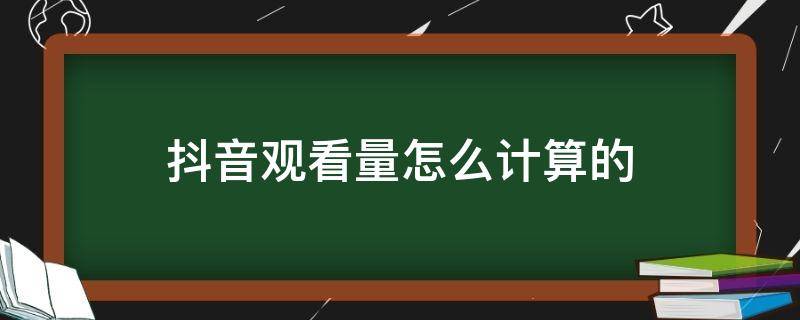 抖音观看量怎么计算的